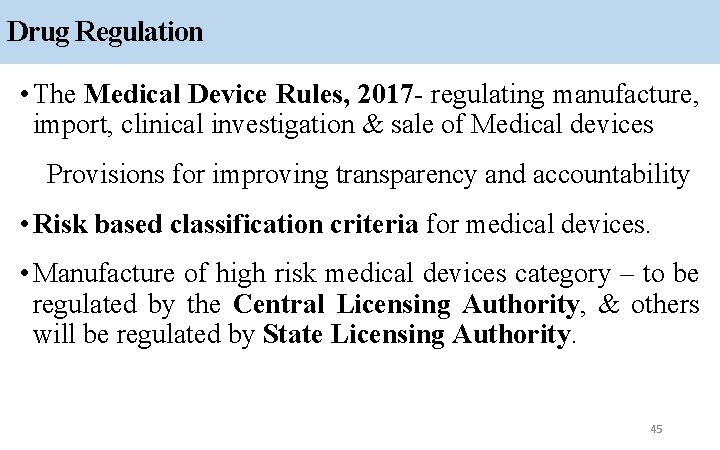 Drug Regulation

• The Medical Device Rules, 2017- regulating manufacture, import, clinical investigation & sale of Medical devices

Provisions for improving transparency and accountability

• Risk based classification criteria for medical devices.

• Manufacture of high risk medical devices category – to be regulated by the Central Licensing Authority, & others will be regulated by State Licensing Authority.

45